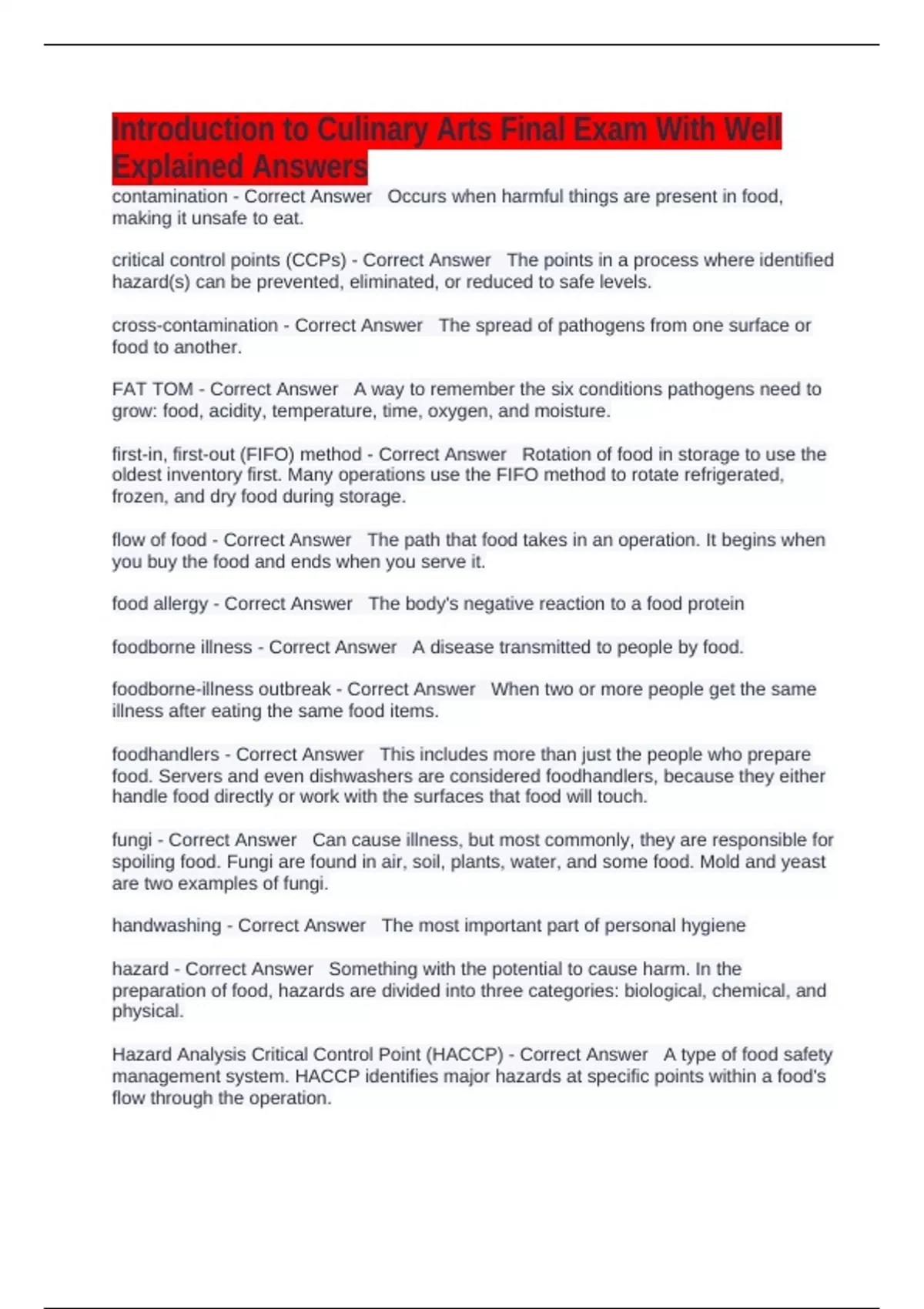 Introduction to Culinary Arts Final Exam With Well Explained Answers

contamination - Correct Answer Occurs when harmful things are present in food, making it unsafe to eat.

critical control points (CCPs) - Correct Answer The points in a process where identified hazard(s) can be prevented, eliminated, or reduced to safe levels.

cross-contamination - Correct Answer The spread of pathogens from one surface or food to another.

FAT TOM - Correct Answer A way to remember the six conditions pathogens need to grow: food, acidity, temperature, time, oxygen, and moisture.

first-in, first-out (FIFO) method - Correct Answer Rotation of food in storage to use the oldest inventory first. Many operations use the FIFO method to rotate refrigerated, frozen, and dry food during storage.

flow of food - Correct Answer The path that food takes in an operation. It begins when you buy the food and ends when you serve it.

food allergy - Correct Answer The body's negative reaction to a food protein

foodborne illness - Correct Answer A disease transmitted to people by food.

foodborne-illness outbreak - Correct Answer When two or more people get the same illness after eating the same food items.

foodhandlers - Correct Answer This includes more than just the people who prepare food. Servers and even dishwashers are considered foodhandlers, because they either handle food directly or work with the surfaces that food will touch.

fungi - Correct Answer Can cause illness, but most commonly, they are responsible for spoiling food. Fungi are found in air, soil, plants, water, and some food. Mold and yeast are two examples of fungi.

handwashing - Correct Answer The most important part of personal hygiene

hazard - Correct Answer Something with the potential to cause harm. In the preparation of food, hazards are divided into three categories: biological, chemical, and physical.

Hazard Analysis Critical Control Point (HACCP) - Correct Answer A type of food safety management system. HACCP identifies major hazards at specific points within a food's flow through the operation.